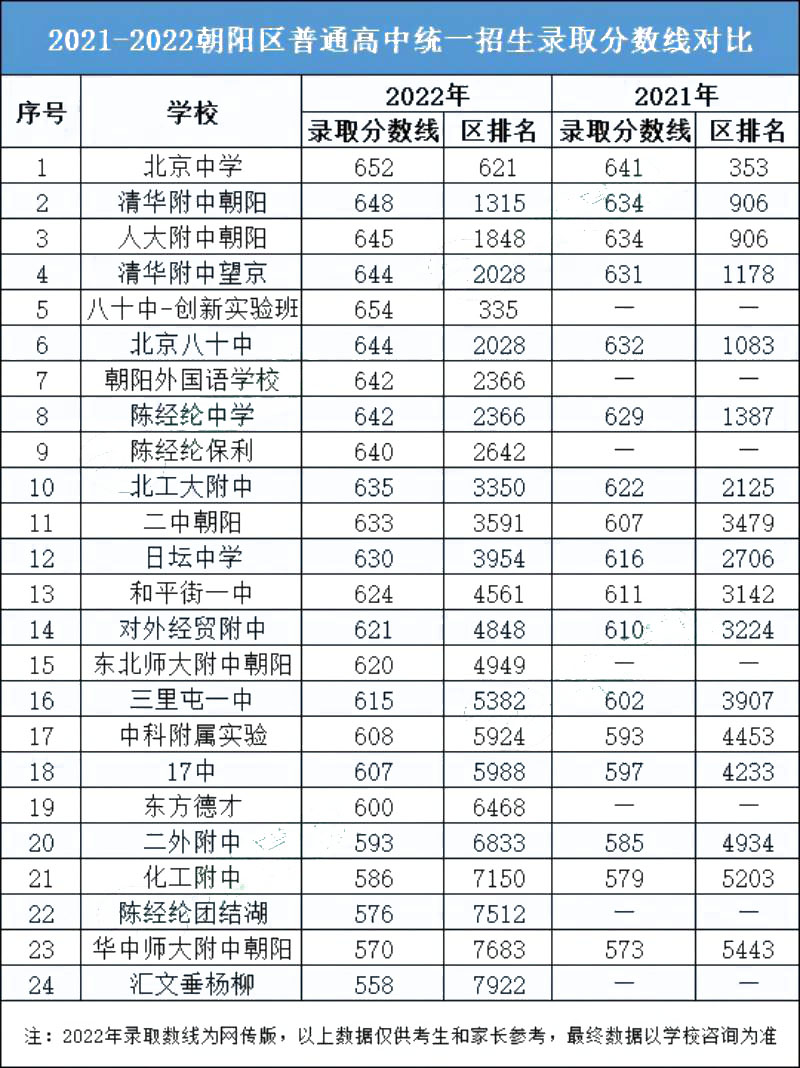 2021-2022朝阳区普通高中统一招生录取分数线对比

| 序号 | 学校 | 2022年 录取分数线 | 2022年 区排名 | 2021年 录取分数线 | 2021年 区排名 |
|---|---|---|---|---|---|
| 1 | 北京中学 | 652 | 621 | 641 | 353 |
| 2 | 清华附中朝阳 | 648 | 1315 | 634 | 906 |
| 3 | 人大附中朝阳 | 645 | 1848 | 634 | 906 |
| 4 | 清华附中望京 | 644 | 2028 | 631 | 1178 |
| 5 | 八十中-创新实验班 | 654 | 335 | — | — |
| 6 | 北京八十中 | 644 | 2028 | 632 | 1083 |
| 7 | 朝阳外国语学校 | 642 | 2366 | — | — |
| 8 | 陈经纶中学 | 642 | 2366 | 629 | 1387 |
| 9 | 陈经纶保利 | 640 | 2642 | — | — |
| 10 | 北工大附中 | 635 | 3350 | 622 | 2125 |
| 11 | 二中朝阳 | 633 | 3591 | 607 | 3479 |
| 12 | 日坛中学 | 630 | 3954 | 616 | 2706 |
| 13 | 和平街一中 | 624 | 4561 | 611 | 3142 |
| 14 | 对外经贸附中 | 621 | 4848 | 610 | 3224 |
| 15 | 东北师大附中朝阳 | 620 | 4949 | — | — |
| 16 | 三里屯一中 | 615 | 5382 | 602 | 3907 |
| 17 | 中科附属实验 | 608 | 5924 | 593 | 4453 |
| 18 | 17中 | 607 | 5988 | 597 | 4233 |
| 19 | 东方德才 | 600 | 6468 | — | — |
| 20 | 二外附中 | 593 | 6833 | 585 | 4934 |
| 21 | 化工附中 | 586 | 7150 | 579 | 5203 |
| 22 | 陈经纶团结湖 | 576 | 7512 | — | — |
| 23 | 华中师大附中朝阳 | 570 | 7683 | 573 | 5443 |
| 24 | 汇文垂杨柳 | 558 | 7922 | — | — |

注：2022年录取数线为网传版，以上数据仅供考生和家长参考，最终数据以学校咨询为准